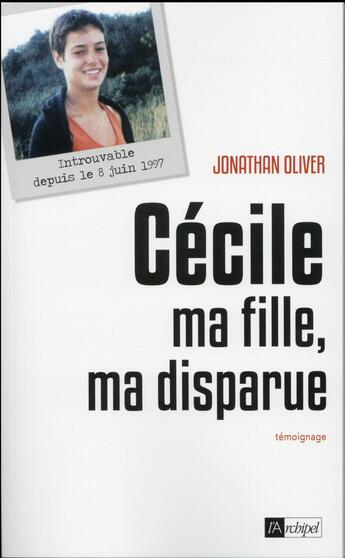 Introuvable depuis le 8 juin 1997

JONATHAN OLIVER

Cécile
ma fille,
ma disparue

témoignage

l'Archipel